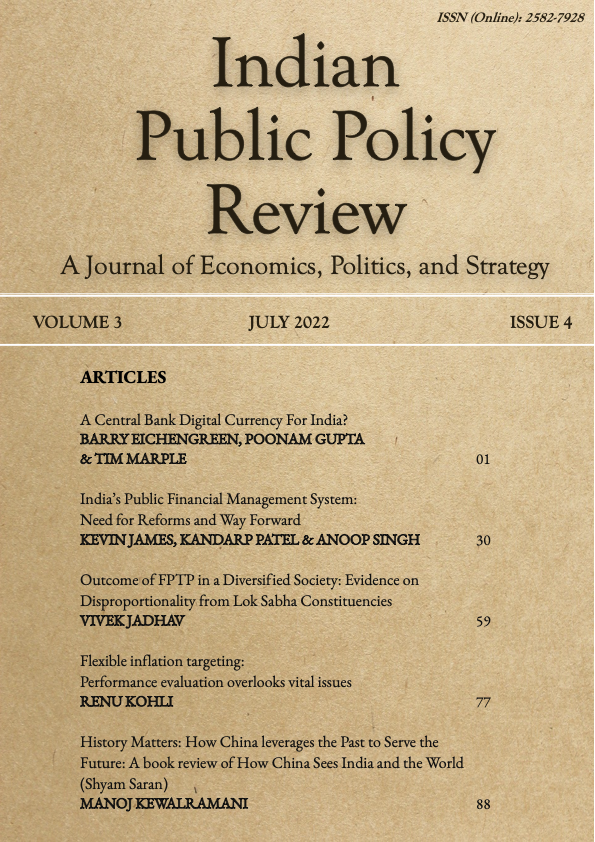 ISSN (Online): 2582-7928

Indian Public Policy Review

A Journal of Economics, Politics, and Strategy

VOLUME 3 JULY 2022 ISSUE 4

ARTICLES

A Central Bank Digital Currency For India?
BARRY EICHENGREEN, POONAM GUPTA & TIM MARPLE 01

India's Public Financial Management System: Need for Reforms and Way Forward
KEVIN JAMES, KANDARP PATEL & ANOOP SINGH 30

Outcome of FPTP in a Diversified Society: Evidence on Disproportionality from Lok Sabha Constituencies
VIVEK JADHAV 59

Flexible inflation targeting: Performance evaluation overlooks vital issues
RENU KOHLI 77

History Matters: How China leverages the Past to Serve the Future: A book review of How China Sees India and the World (Shyam Saran)
MANOJ KEWALRAMANI 88